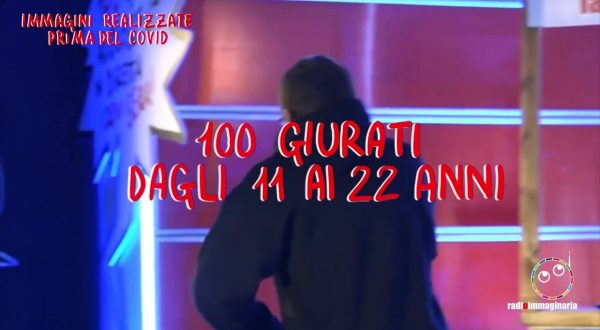 IMMAGINI REALIZZATE PRIMA DEL COVID

100 GIURATI
DAGLI 11 AI 22 ANNI

radioimmaginaria